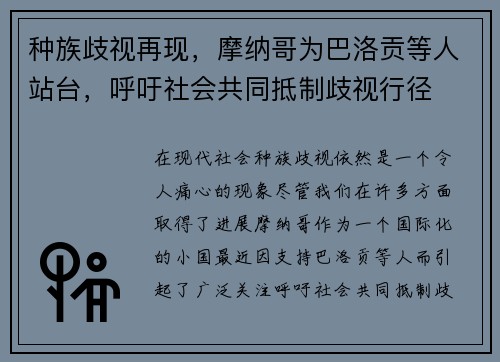 种族歧视再现，摩纳哥为巴洛贡等人站台，呼吁社会共同抵制歧视行径

在现代社会种族歧视依然是一个令人痛心的现象尽管我们在许多方面取得了进展摩纳哥作为一个国际化的小国最近因支持巴洛贡等人而引起了广泛关注呼吁社会共同抵制歧